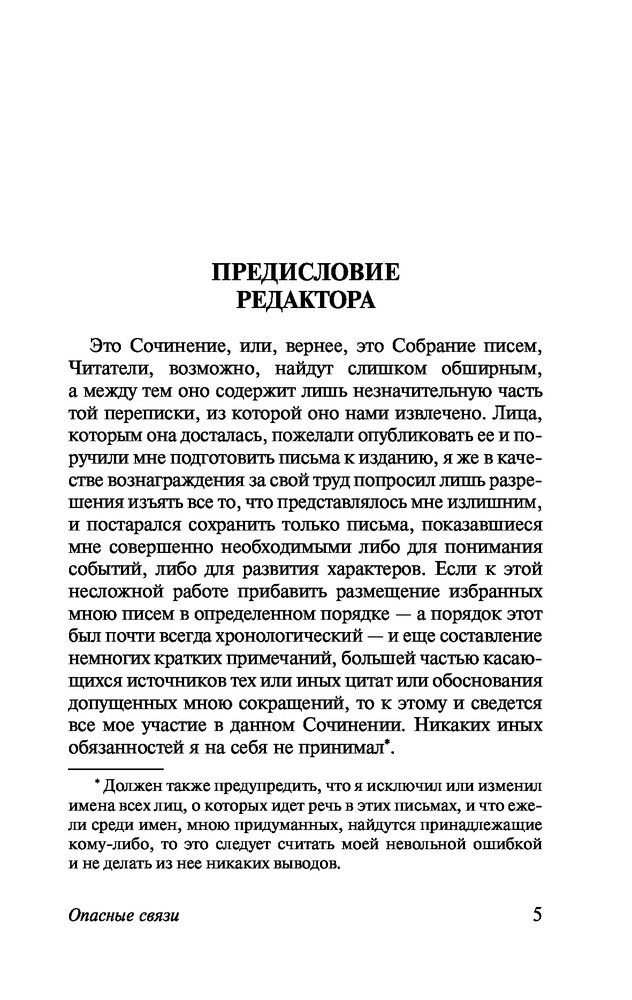 ПРЕДИСЛОВИЕ
РЕДАКТОРА

Это Сочинение, или, вернее, это Собрание писем, Читатели, возможно, найдут слишком обширным, а между тем оно содержит лишь незначительную часть той переписки, из которой оно нами извлечено. Лица, которым она досталась, пожелали опубликовать ее и поручили мне подготовить письма к изданию, я же в качестве вознаграждения за свой труд попросил лишь разрешения изъять все то, что представлялось мне излишним, и постарался сохранить только письма, показавшиеся мне совершенно необходимыми либо для понимания событий, либо для развития характеров. Если к этой несложной работе прибавить размещение избранных мною писем в определенном порядке — а порядок этот был почти всегда хронологический — и еще составление немногих кратких примечаний, большей частью касающихся источников тех или иных цитат или обоснования допущенных мною сокращений, то к этому и сведется все мое участие в данном Сочинении. Никаких иных обязанностей я на себя не принимал*.

* Должен также предупредить, что я исключил или изменил имена всех лиц, о которых идет речь в этих письмах, и что ежели среди имен, мною придуманных, найдутся принадлежащие кому-либо, то это следует считать моей невольной ошибкой и не делать из нее никаких выводов.

Опасные связи 5